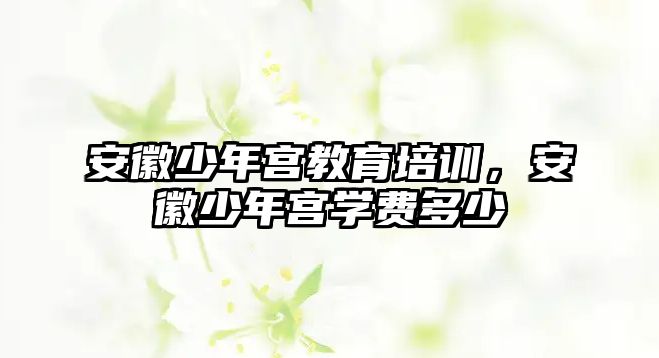 安徽少年宫教育培训，安徽少年宫学费多少